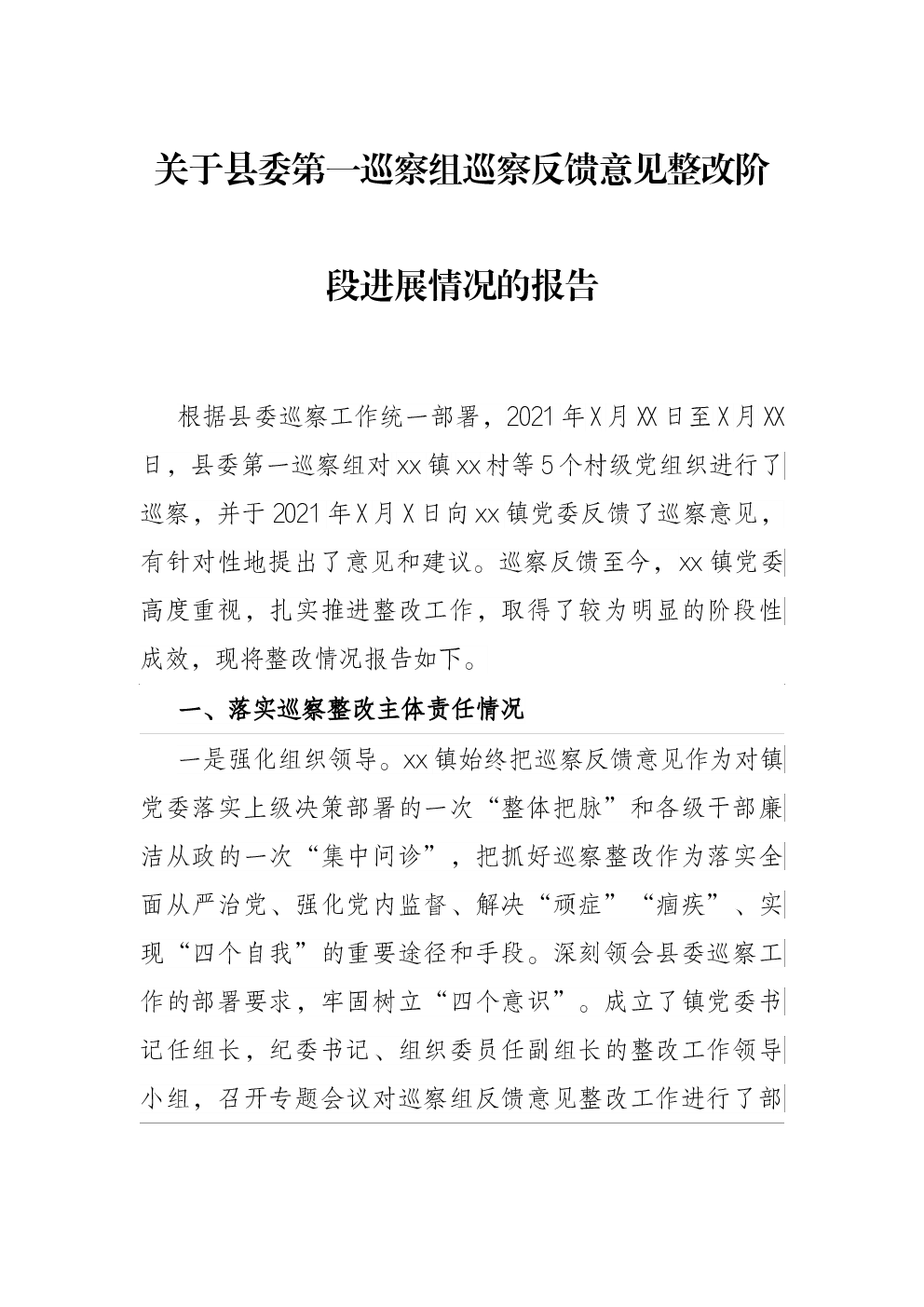 关于县委第一巡察组巡察反馈意见整改阶段进展情况的报告

根据县委巡察工作统一部署，2021年X月XX日至X月XX日，县委第一巡察组对xx镇xx村等5个村级党组织进行了巡察，并于2021年X月X日向xx镇党委反馈了巡察意见，有针对性地提出了意见和建议。巡察反馈至今，xx镇党委高度重视，扎实推进整改工作，取得了较为明显的阶段性成效，现将整改情况报告如下。

一、落实巡察整改主体责任情况

一是强化组织领导。xx镇始终把巡察反馈意见作为对镇党委落实上级决策部署的一次“整体把脉”和各级干部廉洁从政的一次“集中问诊”，把抓好巡察整改作为落实全面从严治党、强化党内监督、解决“顽症”“痼疾”、实现“四个自我”的重要途径和手段。深刻领会县委巡察工作的部署要求，牢固树立“四个意识”。成立了镇党委书记任组长，纪委书记、组织委员任副组长的整改工作领导小组，召开专题会议对巡察组反馈意见整改工作进行了部